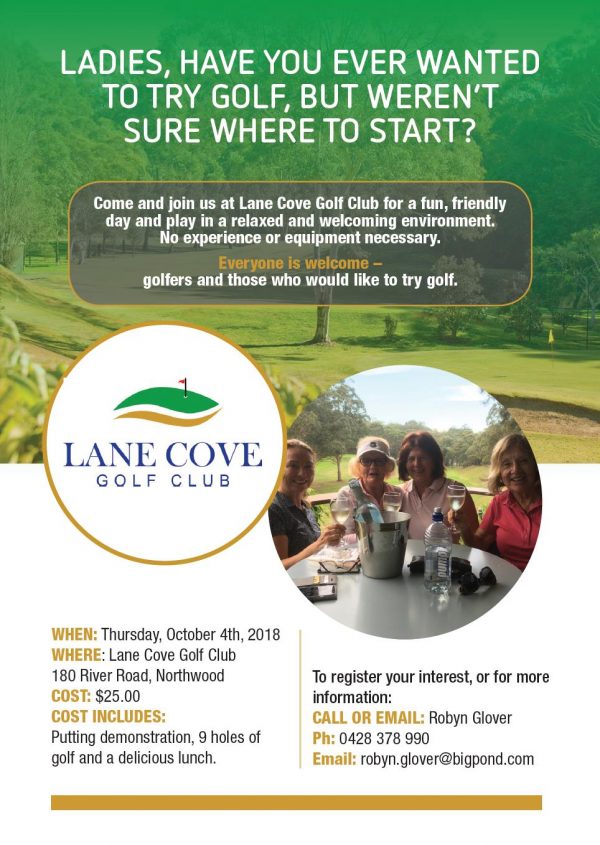 LADIES, HAVE YOU EVER WANTED TO TRY GOLF, BUT WEREN'T SURE WHERE TO START?

Come and join us at Lane Cove Golf Club for a fun, friendly day and play in a relaxed and welcoming environment. No experience or equipment necessary.

Everyone is welcome – golfers and those who would like to try golf.

LANE COVE
GOLF CLUB

WHEN: Thursday, October 4th, 2018
WHERE: Lane Cove Golf Club
180 River Road, Northwood
COST: $25.00
COST INCLUDES:
Putting demonstration, 9 holes of golf and a delicious lunch.

To register your interest, or for more information:
CALL OR EMAIL: Robyn Glover
Ph: 0428 378 990
Email: robyn.glover@bigpond.com